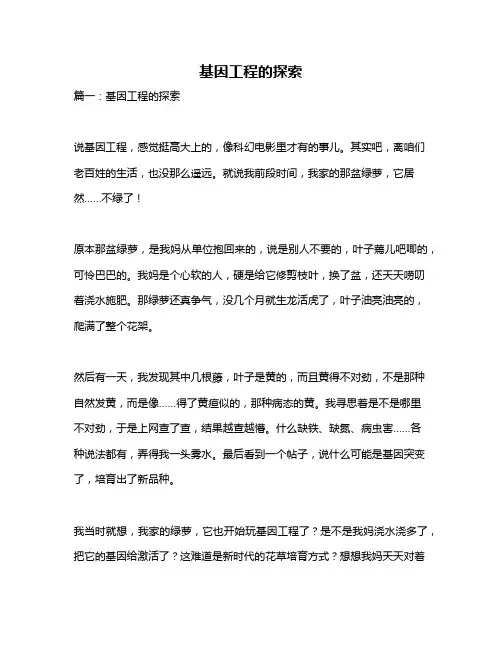 基因工程的探索

篇一：基因工程的探索

说基因工程，感觉挺高大上的，像科幻电影里才有的事儿。其实吧，离咱们老百姓的生活，也没那么遥远。就说我前段时间，我家的那盆绿萝，它居然……不绿了！

原本那盆绿萝，是我妈从单位抱回来的，说是别人不要的，叶子蔫儿吧唧的，可怜巴巴的。我妈是个心软的人，硬是给它修剪枝叶，换了盆，还天天唠叨着浇水施肥。那绿萝还真争气，没几个月就生龙活虎了，叶子油亮油亮的，爬满了整个花架。

然后有一天，我发现其中几根藤，叶子是黄的，而且黄得不对劲，不是那种自然发黄，而是像……得了黄疸似的，那种病态的黄。我寻思着是不是哪里不对劲，于是上网查了查，结果越查越懵。什么缺铁、缺氮、病虫害……各种说法都有，弄得我一头雾水。最后看到一个帖子，说什么可能是基因突变了，培育出了新品种。

我当时就想，我家的绿萝，它也开始玩基因工程了？是不是我妈浇水浇多了，把它的基因给激活了？这难道是新时代的花草培育方式？想想我妈天天对着